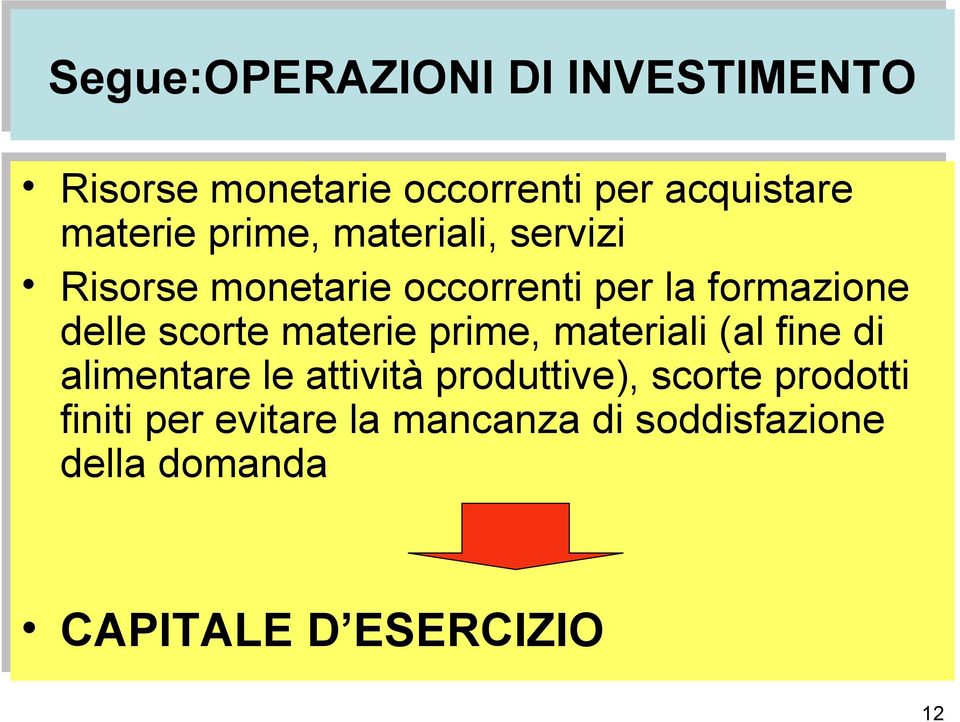 Segue:OPERAZIONI DI INVESTIMENTO

• Risorse monetarie occorrenti per acquistare materie prime, materiali, servizi

• Risorse monetarie occorrenti per la formazione delle scorte materie prime, materiali (al fine di alimentare le attività produttive), scorte prodotti finiti per evitare la mancanza di soddisfazione della domanda

• CAPITALE D’ESERCIZIO

12